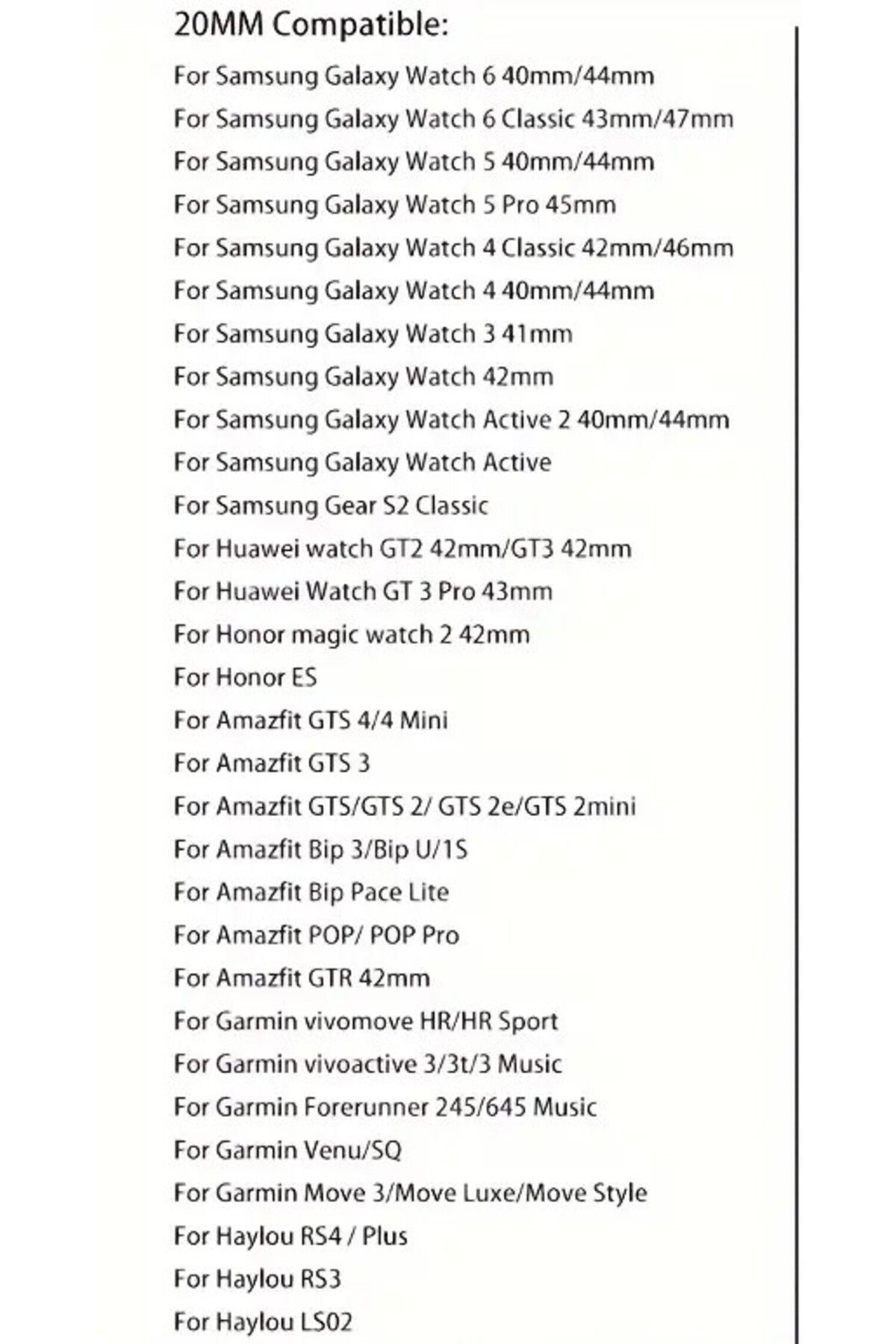 20MM Compatible:

For Samsung Galaxy Watch 6 40mm/44mm
For Samsung Galaxy Watch 6 Classic 43mm/47mm
For Samsung Galaxy Watch 5 40mm/44mm
For Samsung Galaxy Watch 5 Pro 45mm
For Samsung Galaxy Watch 4 Classic 42mm/46mm
For Samsung Galaxy Watch 4 40mm/44mm
For Samsung Galaxy Watch 3 41mm
For Samsung Galaxy Watch 42mm
For Samsung Galaxy Watch Active 2 40mm/44mm
For Samsung Galaxy Watch Active
For Samsung Gear S2 Classic
For Huawei watch GT2 42mm/GT3 42mm
For Huawei Watch GT 3 Pro 43mm
For Honor magic watch 2 42mm
For Honor ES
For Amazfit GTS 4/4 Mini
For Amazfit GTS 3
For Amazfit GTS/GTS 2/ GTS 2e/GTS 2mini
For Amazfit Bip 3/Bip U/1S
For Amazfit Bip Pace Lite
For Amazfit POP/ POP Pro
For Amazfit GTR 42mm
For Garmin vivomove HR/HR Sport
For Garmin vivoactive 3/3t/3 Music
For Garmin Forerunner 245/645 Music
For Garmin Venu/SQ
For Garmin Move 3/Move Luxe/Move Style
For Haylou RS4 / Plus
For Haylou RS3
For Haylou LS02